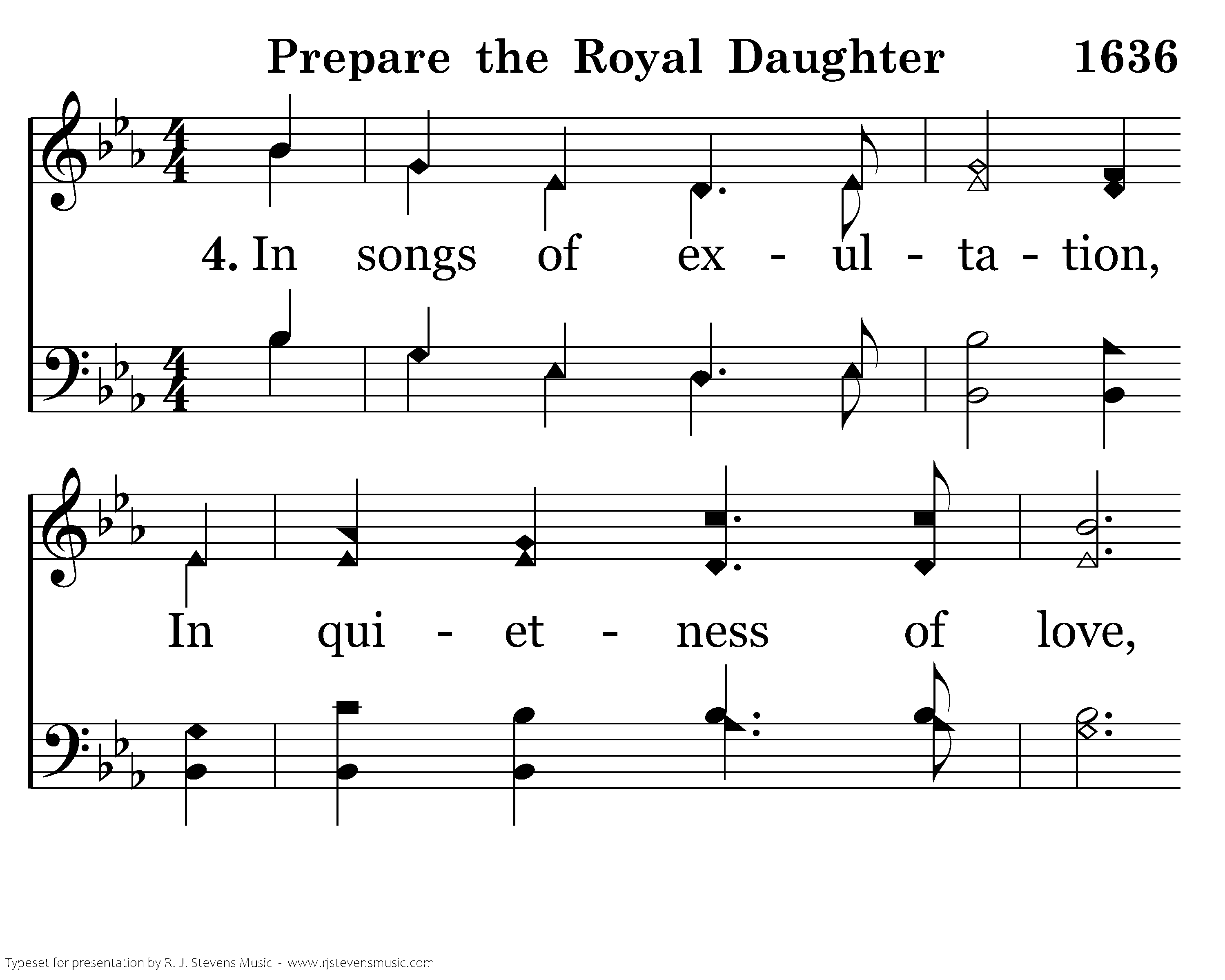 Prepare the Royal Daughter 1636

4. In songs of ex - ul - ta - tion,

In qui - et - ness of love,

Typeset for presentation by R. J. Stevens Music - www.rjstevensmusic.com